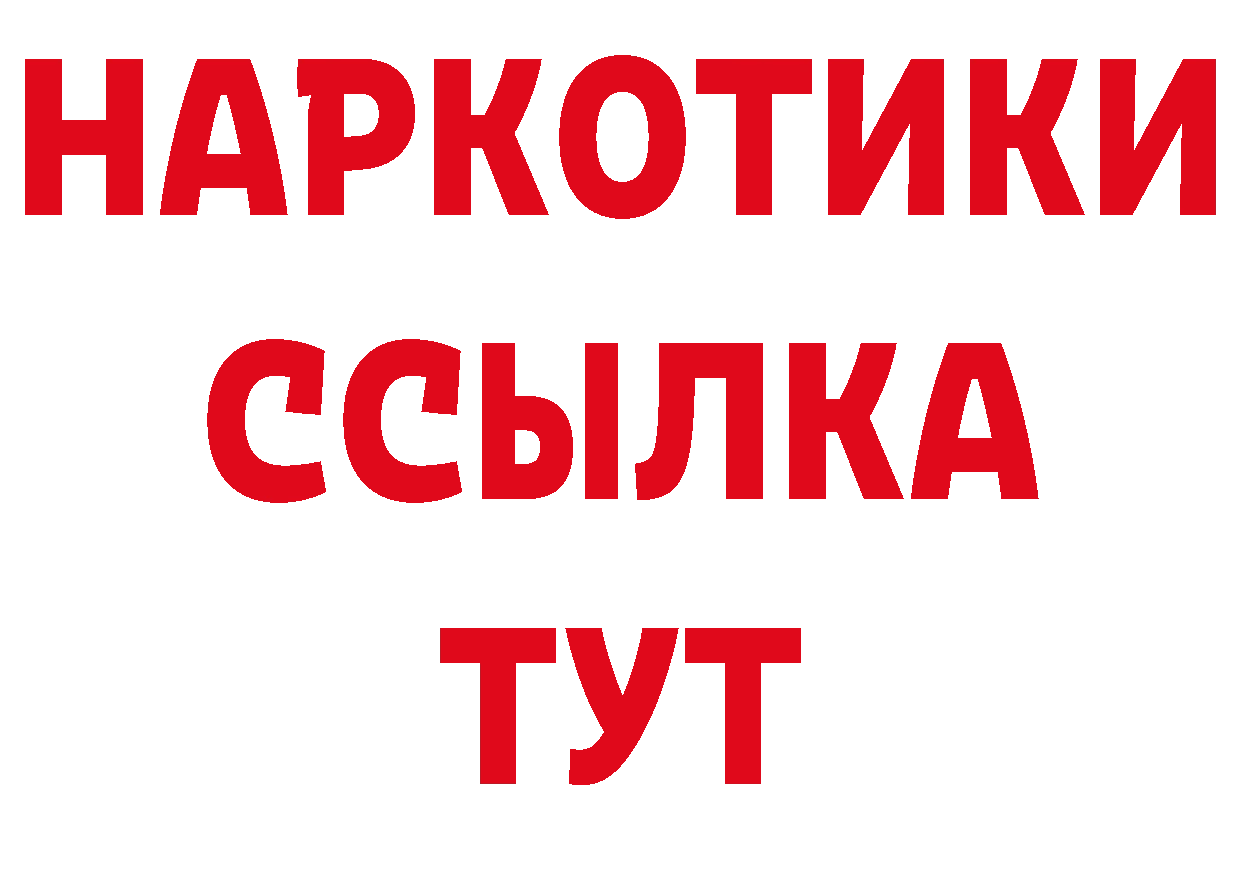 НАРКОТИКИ
ССЫЛКА
ТУТ